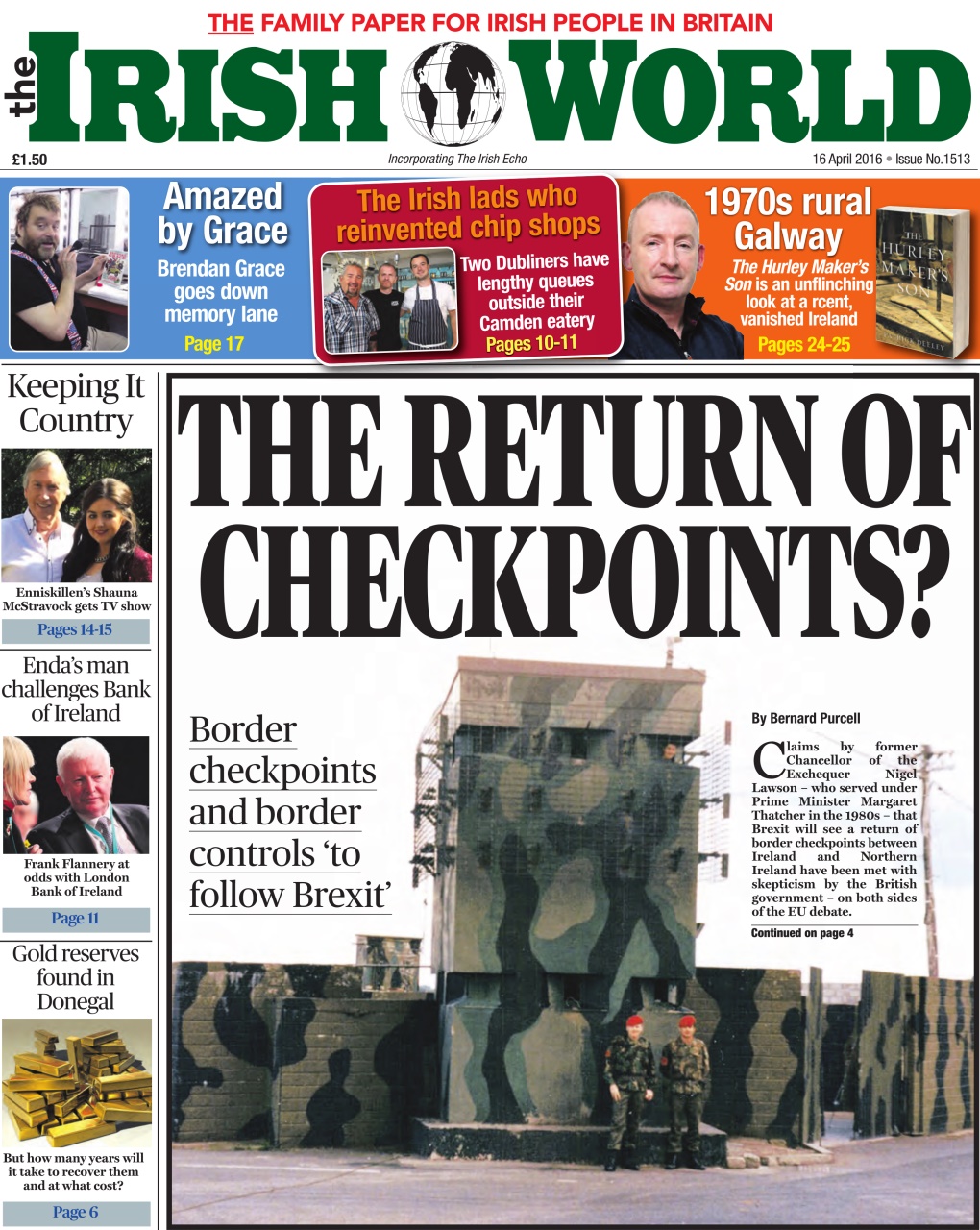 THE FAMILY PAPER FOR IRISH PEOPLE IN BRITAIN

the IRISH WORLD

£1.50

Incorporating The Irish Echo

16 April 2016 • Issue No.1513

Amazed by Grace

Brendan Grace goes down memory lane

Page 17

The Irish lads who reinvented chip shops

Two Dubliners have lengthy queues outside their Camden eatery

Pages 10-11

1970s rural Galway

The Hurley Maker's Son is an unflinching look at a rcent, vanished Ireland

Pages 24-25

THE HURLEY MAKER'S SON

PATRICK DEELEY

Keeping It Country

Enniskillen's Shauna McStravock gets TV show

Pages 14-15

Enda's man challenges Bank of Ireland

Frank Flannery at odds with London Bank of Ireland

Page 11

Gold reserves found in Donegal

But how many years will it take to recover them and at what cost?

Page 6

THE RETURN OF CHECKPOINTS?

Border checkpoints and border controls 'to follow Brexit'

By Bernard Purcell

Claims by former Chancellor of the Exchequer Nigel Lawson – who served under Prime Minister Margaret Thatcher in the 1980s – that Brexit will see a return of border checkpoints between Ireland and Northern Ireland have been met with skepticism by the British government – on both sides of the EU debate.

Continued on page 4